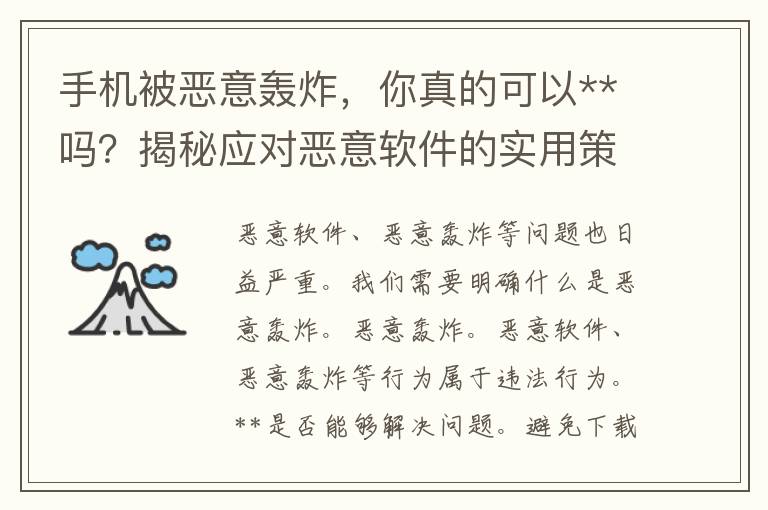 手机被恶意轰炸，你真的可以**吗？揭秘应对恶意软件的实用策

恶意软件、恶意轰炸等问题也日益严重。我们需要明确什么是恶意轰炸。恶意轰炸。恶意软件、恶意轰炸等行为属于违法行为。**是否能够解决问题。避免下载